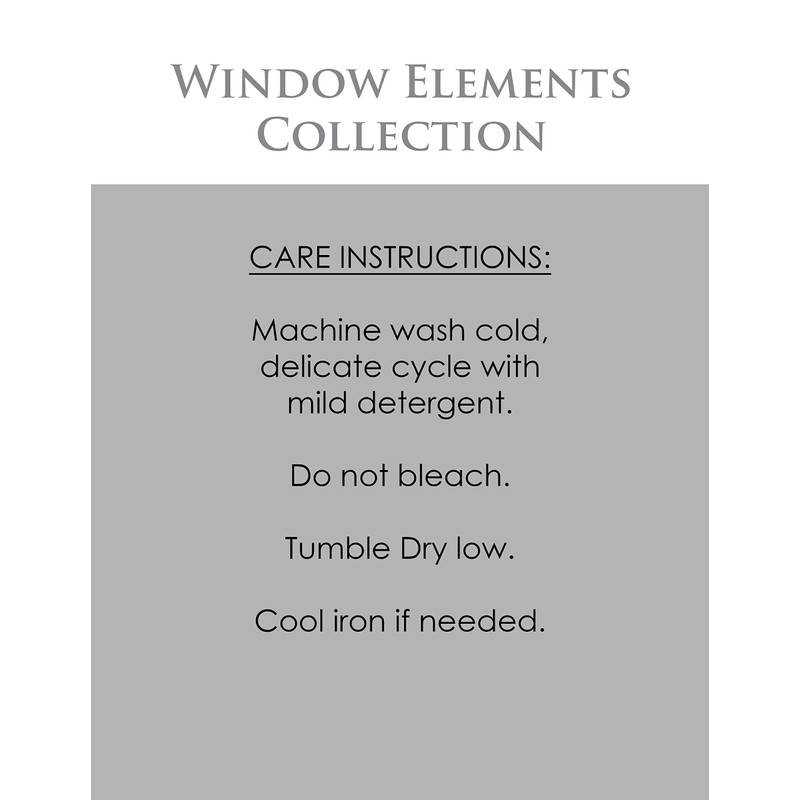 WINDOW ELEMENTS
COLLECTION

CARE INSTRUCTIONS:

Machine wash cold, delicate cycle with mild detergent.

Do not bleach.

Tumble Dry low.

Cool iron if needed.